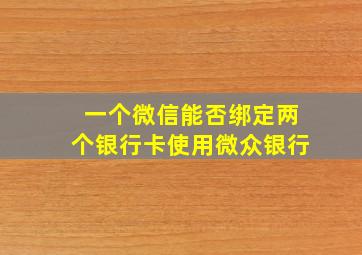 一个微信能否绑定两个银行卡使用微众银行